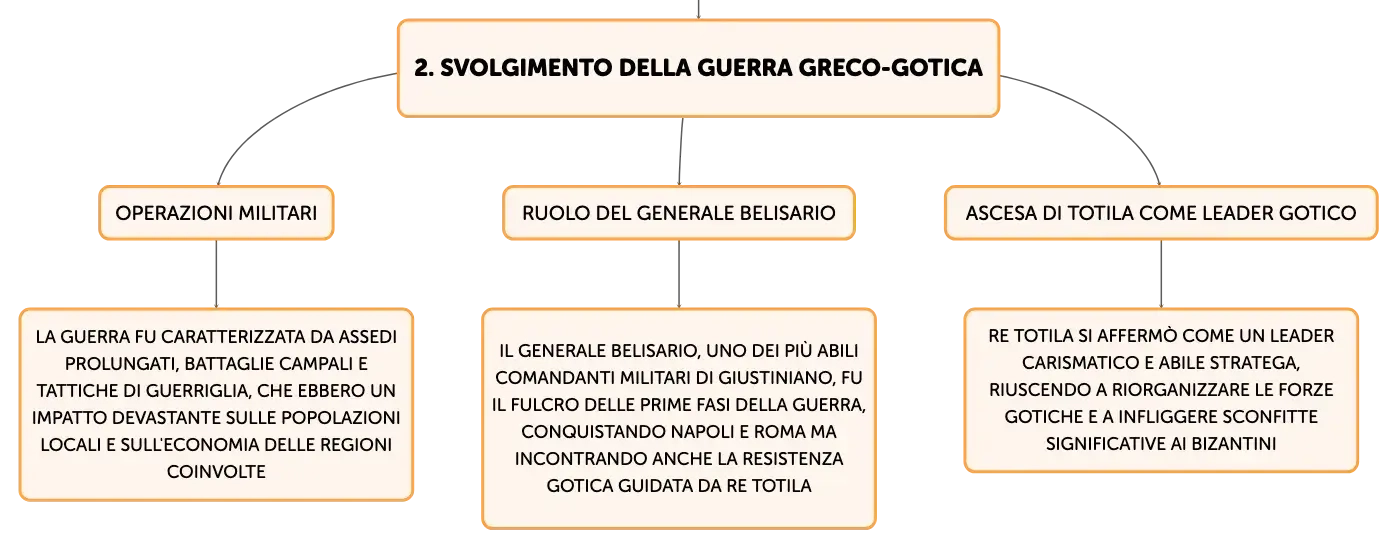 2. SVOLGIMENTO DELLA GUERRA GRECO-GOTICA

OPERAZIONI MILITARI

LA GUERRA FU CARATTERIZZATA DA ASSEDI PROLUNGATI, BATTAGLIE CAMPALI E TATTICHE DI GUERRIGLIA, CHE EBBERO UN IMPATTO DEVASTANTE SULLE POPOLAZIONI LOCALI E SULL'ECONOMIA DELLE REGIONI COINVOLTE

RUOLO DEL GENERALE BELISARIO

IL GENERALE BELISARIO, UNO DEI PIÙ ABILI COMANDANTI MILITARI DI GIUSTINIANO, FU IL FULCRO DELLE PRIME FASI DELLA GUERRA, CONQUISTANDO NAPOLI E ROMA MA INCONTRANDO ANCHE LA RESISTENZA GOTICA GUIDATA DA RE TOTILA

ASCESA DI TOTILA COME LEADER GOTICO

RE TOTILA SI AFFERMÒ COME UN LEADER CARISMATICO E ABILE STRATEGA, RIUSCENDO A RIORGANIZZARE LE FORZE GOTICHE E A INFLIGGERE SCONFITTE SIGNIFICATIVE AI BIZANTINI